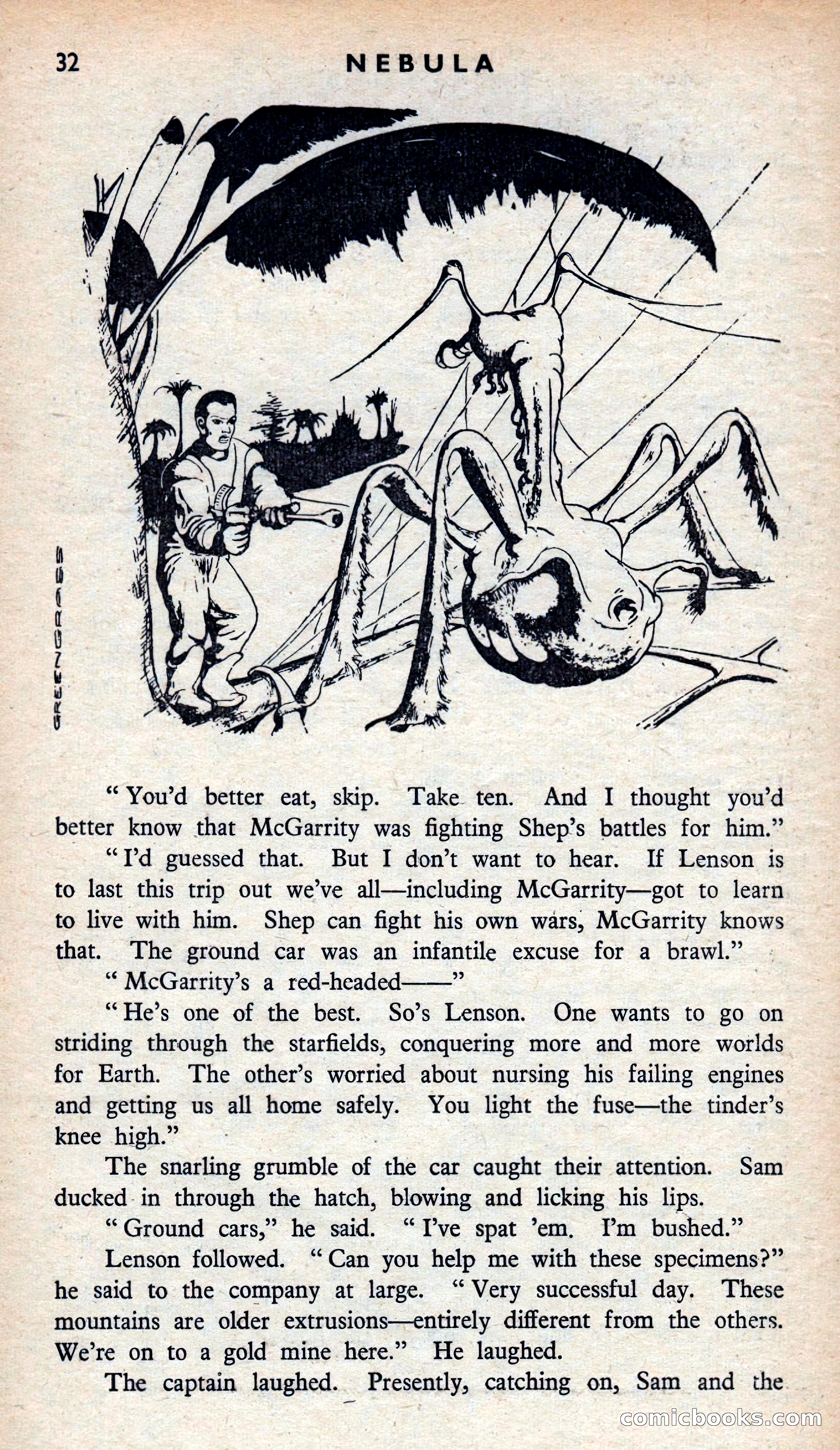 32 NEBULA

GREENGRASS

"You'd better eat, skip. Take ten. And I thought you'd better know that McGarrity was fighting Shep's battles for him."

"I'd guessed that. But I don't want to hear. If Lenson is to last this trip out we've all—including McGarrity—got to learn to live with him. Shep can fight his own wars, McGarrity knows that. The ground car was an infantile excuse for a brawl."

"McGarrity's a red-headed——"

"He's one of the best. So's Lenson. One wants to go on striding through the starfields, conquering more and more worlds for Earth. The other's worried about nursing his failing engines and getting us all home safely. You light the fuse—the tinder's knee high."

The snarling grumble of the car caught their attention. Sam ducked in through the hatch, blowing and licking his lips.

"Ground cars," he said. "I've spat 'em. I'm bushed."

Lenson followed. "Can you help me with these specimens?" he said to the company at large. "Very successful day. These mountains are older extrusions—entirely different from the others. We're on to a gold mine here." He laughed.

The captain laughed. Presently, catching on, Sam and the

comicbooks.com